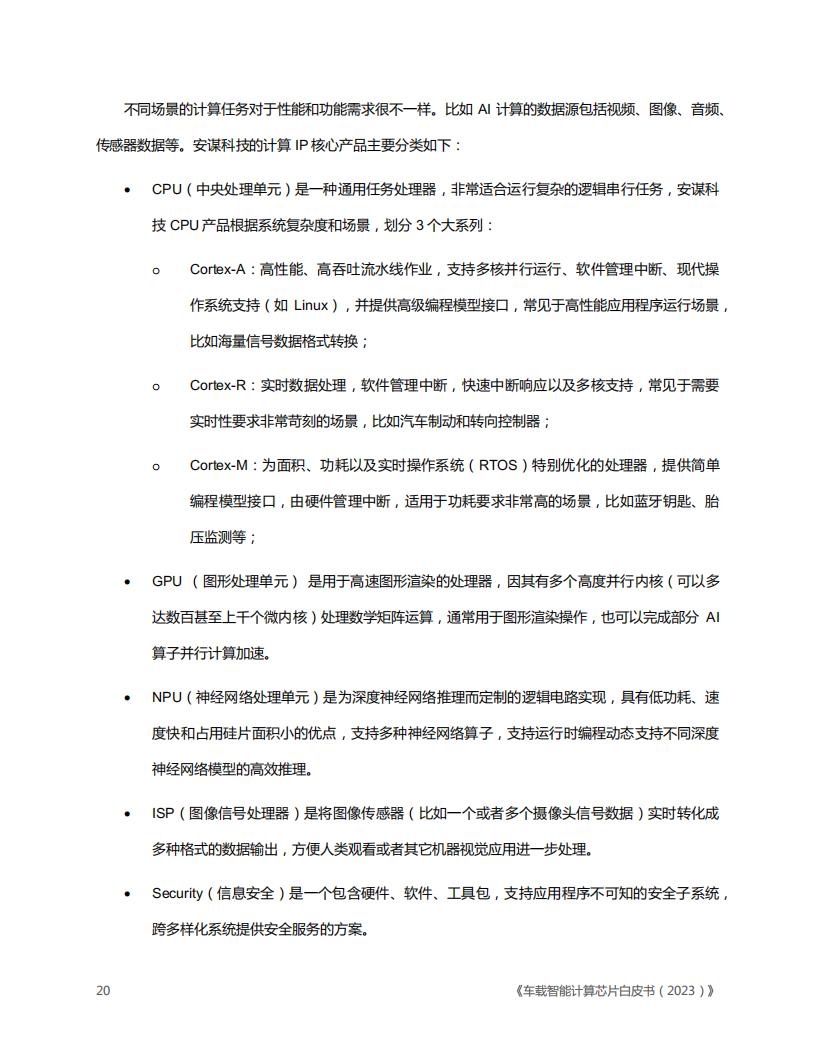 不同场景的计算任务对于性能和功能需求很不一样。比如 AI 计算的数据源包括视频、图像、音频、传感器数据等。安谋科技的计算 IP 核心产品主要分类如下：

• CPU（中央处理单元）是一种通用任务处理器，非常适合运行复杂的逻辑串行任务，安谋科技 CPU 产品根据系统复杂度和场景，划分 3 个大系列：

o Cortex-A：高性能、高吞吐流水线作业，支持多核并行运行、软件管理中断、现代操作系统支持（如 Linux），并提供高级编程模型接口，常见于高性能应用程序运行场景，比如海量信号数据格式转换；

o Cortex-R：实时数据处理，软件管理中断，快速中断响应以及多核支持，常见于需要实时性要求非常苛刻的场景，比如汽车制动和转向控制器；

o Cortex-M：为面积、功耗以及实时操作系统（RTOS）特别优化的处理器，提供简单编程模型接口，由硬件管理中断，适用于功耗要求非常高的场景，比如蓝牙钥匙、胎压监测等；

• GPU （图形处理单元） 是用于高速图形渲染的处理器，因其有多个高度并行内核（可以多达数百甚至上千个微内核）处理数学矩阵运算，通常用于图形渲染操作，也可以完成部分 AI 算子并行计算加速。

• NPU（神经网络处理单元）是为深度神经网络推理而定制的逻辑电路实现，具有低功耗、速度快和占用硅片面积小的优点，支持多种神经网络算子，支持运行时编程动态支持不同深度神经网络模型的高效推理。

• ISP（图像信号处理器）是将图像传感器（比如一个或者多个摄像头信号数据）实时转化成多种格式的数据输出，方便人类观看或者其它机器视觉应用进一步处理。

• Security（信息安全）是一个包含硬件、软件、工具包，支持应用程序不可知的安全子系统，跨多样化系统提供安全服务的方案。

20 《车载智能计算芯片白皮书（2023）》